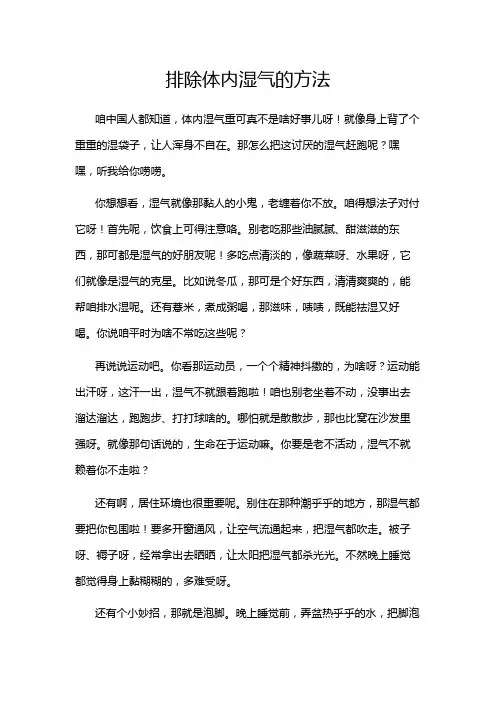 排除体内湿气的方法

咱中国人都知道，体内湿气重可真不是啥好事儿呀！就像身上背了个重重的湿袋子，让人浑身不自在。那怎么把这讨厌的湿气赶跑呢？嘿嘿，听我给你唠唠。

你想想看，湿气就像那黏人的小鬼，老缠着你不放。咱得想法子对付它呀！首先呢，饮食上可得注意咯。别老吃那些油腻腻、甜滋滋的东西，那可都是湿气的好朋友呢！多吃点清淡的，像蔬菜呀、水果呀，它们就像是湿气的克星。比如说冬瓜，那可是个好东西，清清爽爽的，能帮咱排水湿呢。还有薏米，煮成粥喝，那滋味，啧啧，既能祛湿又好喝。你说咱平时为啥不常吃这些呢？

再说说运动吧。你看那运动员，一个个精神抖擞的，为啥呀？运动能出汗呀，这汗一出，湿气不就跟着跑啦！咱也别老坐着不动，没事出去溜达溜达，跑跑步、打打球啥的。哪怕就是散散步，那也比窝在沙发里强呀。就像那句话说的，生命在于运动嘛。你要是老不活动，湿气不就赖着你不走啦？

还有啊，居住环境也很重要呢。别住在那种潮乎乎的地方，那湿气都要把你包围啦！要多开窗通风，让空气流通起来，把湿气都吹走。被子呀、褥子呀，经常拿出去晒晒，让太阳把湿气都杀光光。不然晚上睡觉都觉得身上黏糊糊的，多难受呀。

还有个小妙招，那就是泡脚。晚上睡觉前，弄盆热乎乎的水，把脚泡